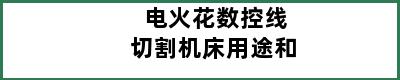 电火花数控线
切割机床用途和